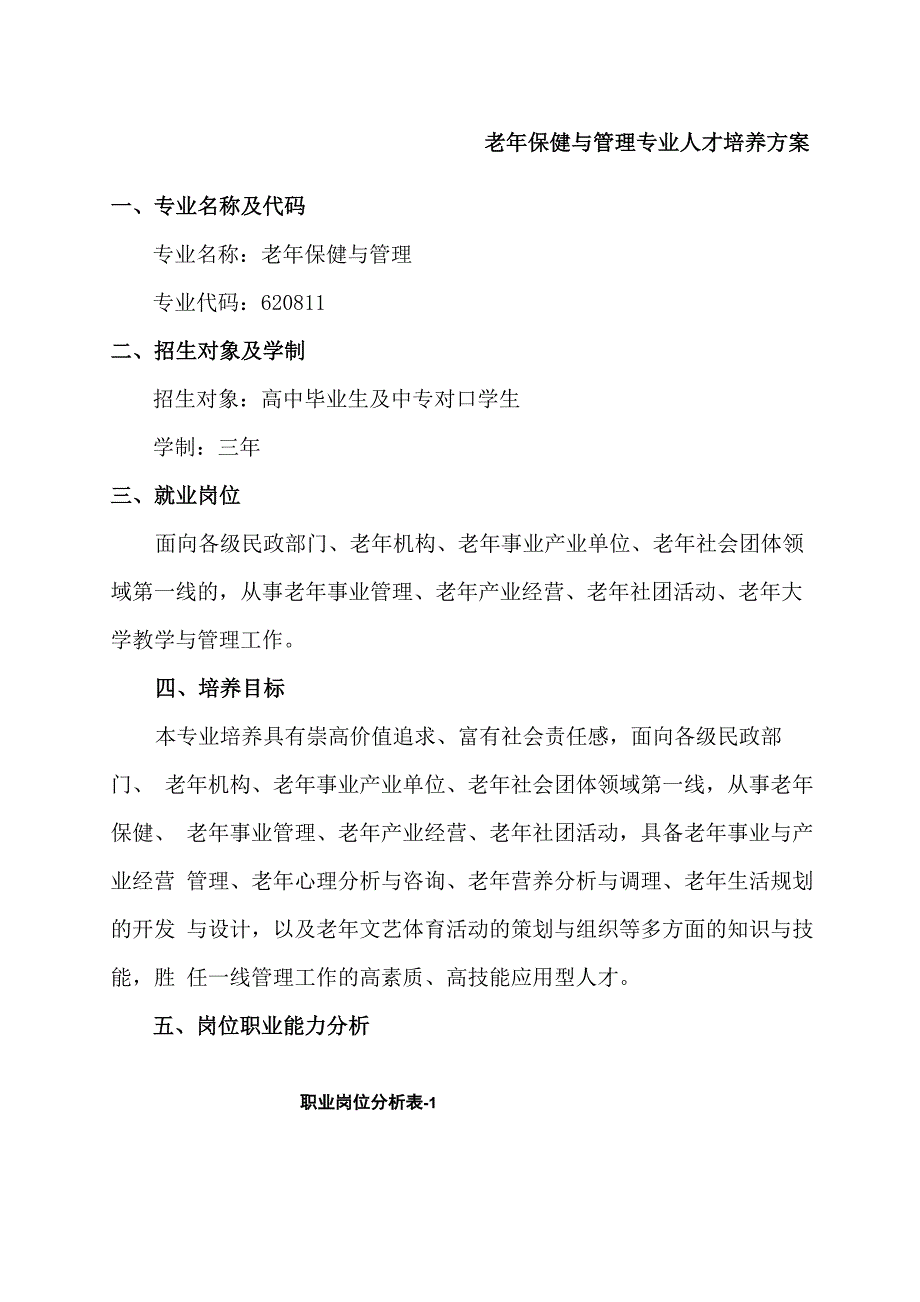 老年保健与管理专业人才培养方案

一、专业名称及代码

专业名称：老年保健与管理

专业代码：620811

二、招生对象及学制

招生对象：高中毕业生及中专对口学生

学制：三年

三、就业岗位

面向各级民政部门、老年机构、老年事业产业单位、老年社会团体领域第一线的，从事老年事业管理、老年产业经营、老年社团活动、老年大学教学与管理工作。

四、培养目标

本专业培养具有崇高价值追求、富有社会责任感，面向各级民政部门、 老年机构、老年事业产业单位、老年社会团体领域第一线，从事老年保健、 老年事业管理、老年产业经营、老年社团活动，具备老年事业与产业经营 管理、老年心理分析与咨询、老年营养分析与调理、老年生活规划的开发 与设计，以及老年文艺体育活动的策划与组织等多方面的知识与技能，胜 任一线管理工作的高素质、高技能应用型人才。

五、岗位职业能力分析

职业岗位分析表-1